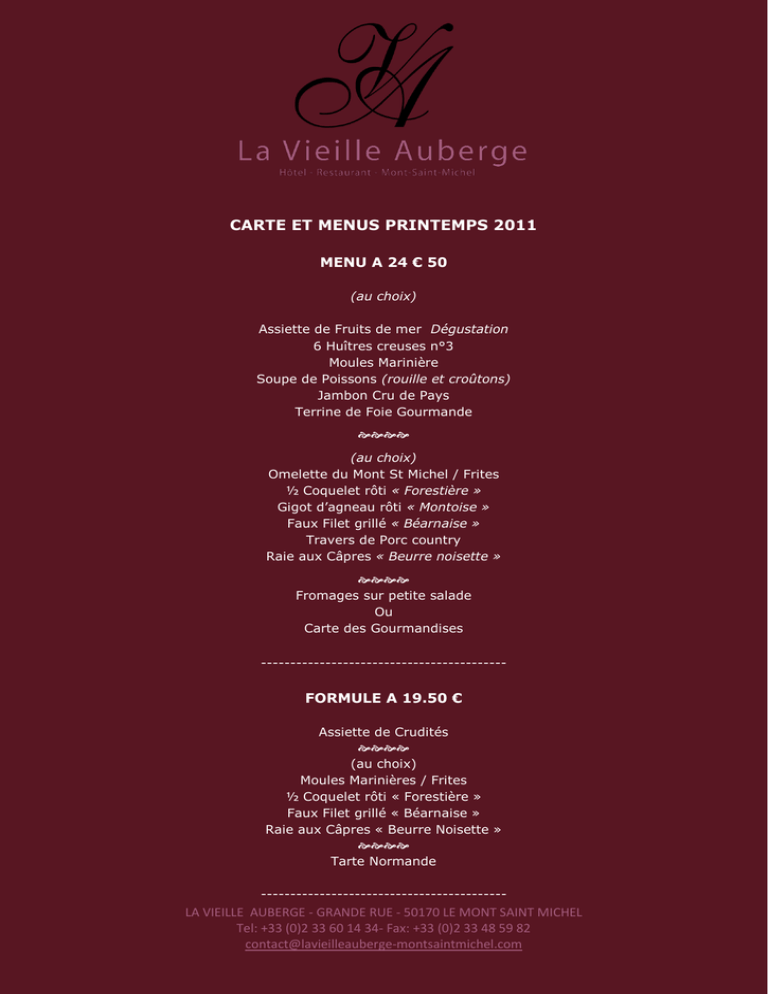 VA

La Vieille Auberge
Hôtel - Restaurant - Mont-Saint-Michel

CARTE ET MENUS PRINTEMPS 2011

MENU A 24 € 50

(au choix)

Assiette de Fruits de mer Dégustation
6 Huîtres creuses n°3
Moules Marinière
Soupe de Poissons (rouille et croûtons)
Jambon Cru de Pays
Terrine de Foie Gourmande

(au choix)
Omelette du Mont St Michel / Frites
½ Coquelet rôti « Forestière »
Gigot d'agneau rôti « Montoise »
Faux Filet grillé « Béarnaise »
Travers de Porc country
Raie aux Câpres « Beurre noisette »

Fromages sur petite salade
Ou
Carte des Gourmandises

-----------------------------------------

FORMULE A 19.50 €

Assiette de Crudités

(au choix)
Moules Marinières / Frites
½ Coquelet rôti « Forestière »
Faux Filet grillé « Béarnaise »
Raie aux Câpres « Beurre Noisette »

Tarte Normande

-----------------------------------------
LA VIEILLE AUBERGE - GRANDE RUE - 50170 LE MONT SAINT MICHEL
Tel: +33 (0)2 33 60 14 34- Fax: +33 (0)2 33 48 59 82
contact@lavieilleauberge-montsaintmichel.com